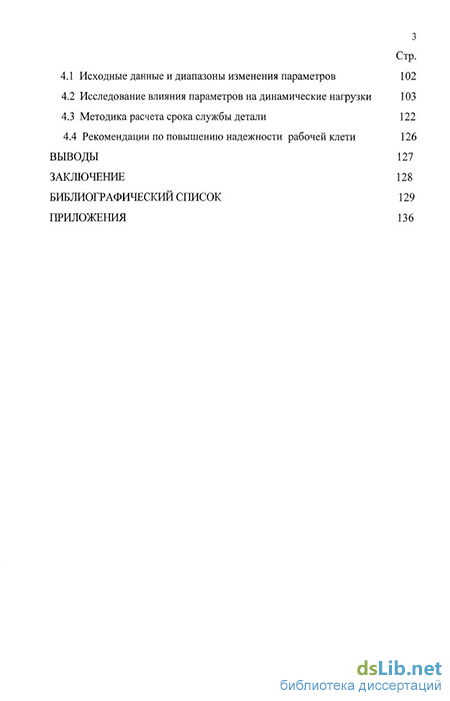 3

Стр.

4.1 Исходные данные и диапазоны изменения параметров 102

4.2 Исследование влияния параметров на динамические нагрузки 103

4.3 Методика расчета срока службы детали 122

4.4 Рекомендации по повышению надежности рабочей клети 126

ВЫВОДЫ 127

ЗАКЛЮЧЕНИЕ 128

БИБЛИОГРАФИЧЕСКИЙ СПИСОК 129

ПРИЛОЖЕНИЯ 136

dsLib.net
библиотека диссертаций